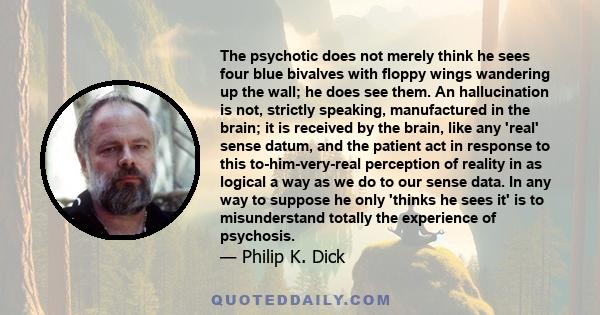 The psychotic does not merely think he sees four blue bivalves with floppy wings wandering up the wall; he does see them. An hallucination is not, strictly speaking, manufactured in the brain; it is received by the brain, like any 'real' sense datum, and the patient act in response to this to-him-very-real perception of reality in as logical a way as we do to our sense data. In any way to suppose he only 'thinks he sees it' is to misunderstand totally the experience of psychosis.

— Philip K. Dick

QUOTEDDAILY.COM